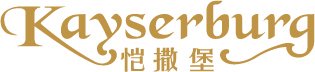 Kayserburg
恺撒堡